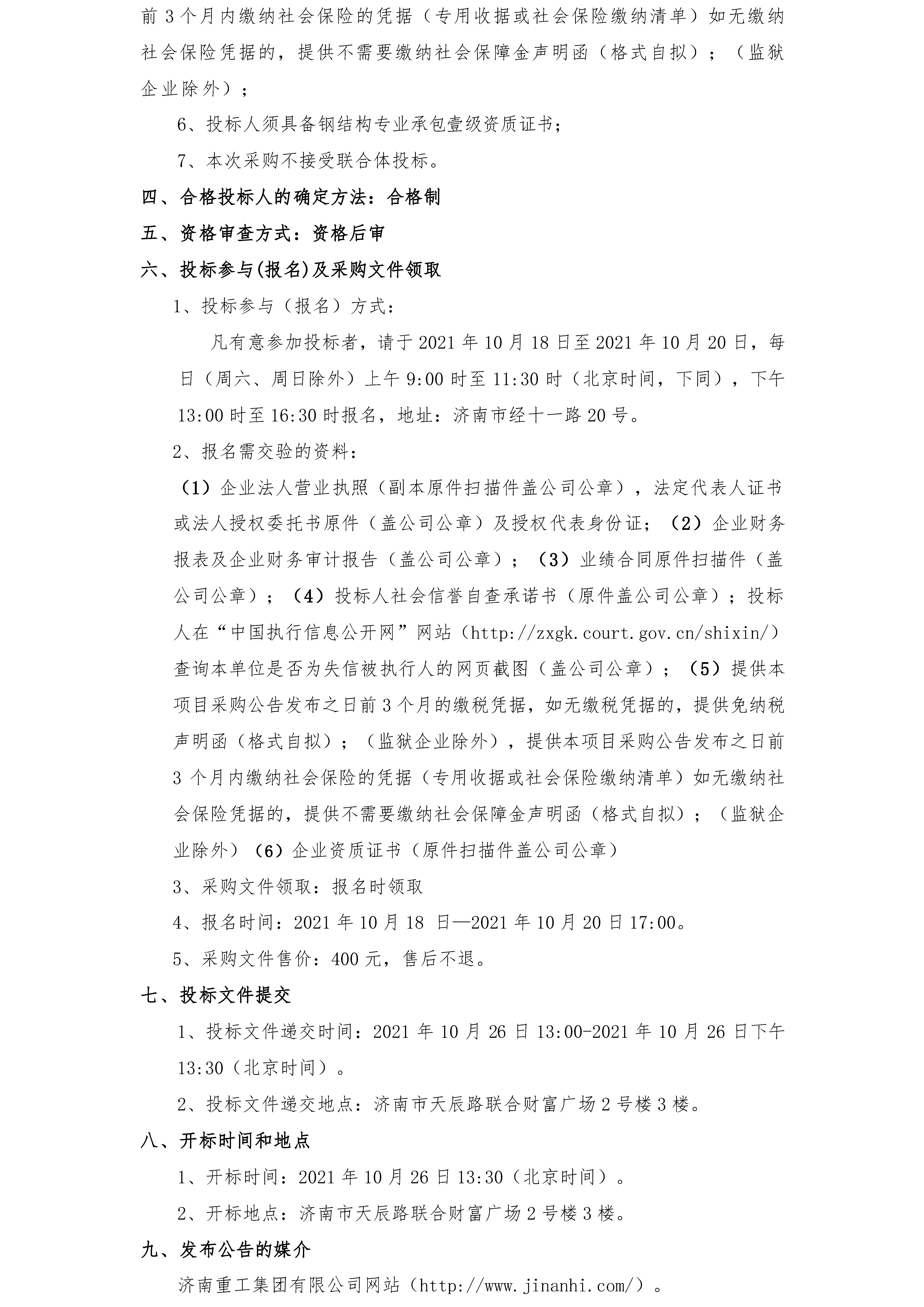 前 3 个月内缴纳社会保险的凭据（专用收据或社会保险缴纳清单）如无缴纳社会保险凭据的，提供不需要缴纳社会保障金声明函（格式自拟）；（监狱企业除外）；

6、投标人须具备钢结构专业承包壹级资质证书；

7、本次采购不接受联合体投标。

四、合格投标人的确定方法：合格制

五、资格审查方式：资格后审

六、投标参与(报名)及采购文件领取

1、投标参与（报名）方式：

凡有意参加投标者，请于 2021 年 10 月 18 日至 2021 年 10 月 20 日，每日（周六、周日除外）上午 9:00 时至 11:30 时（北京时间，下同），下午 13:00 时至 16:30 时报名，地址：济南市经十一路 20 号。

2、报名需交验的资料：

（1）企业法人营业执照（副本原件扫描件盖公司公章），法定代表人证书或法人授权委托书原件（盖公司公章）及授权代表身份证；（2）企业财务报表及企业财务审计报告（盖公司公章）；（3）业绩合同原件扫描件（盖公司公章）；（4）投标人社会信誉自查承诺书（原件盖公司公章）；投标人在“中国执行信息公开网”网站（http://zxgk.court.gov.cn/shixin/）查询本单位是否为失信被执行人的网页截图（盖公司公章）；（5）提供本项目采购公告发布之日前 3 个月的缴税凭据，如无缴税凭据的，提供免纳税声明函（格式自拟）；（监狱企业除外），提供本项目采购公告发布之日前 3 个月内缴纳社会保险的凭据（专用收据或社会保险缴纳清单）如无缴纳社会保险凭据的，提供不需要缴纳社会保障金声明函（格式自拟）；（监狱企业除外）（6）企业资质证书（原件扫描件盖公司公章）

3、采购文件领取：报名时领取

4、报名时间：2021 年 10 月 18 日—2021 年 10 月 20 日 17:00。

5、采购文件售价：400 元，售后不退。

七、投标文件提交

1、投标文件递交时间：2021 年 10 月 26 日 13:00-2021 年 10 月 26 日下午 13:30（北京时间）。

2、投标文件递交地点：济南市天辰路联合财富广场 2 号楼 3 楼。

八、开标时间和地点

1、开标时间：2021 年 10 月 26 日 13:30（北京时间）。

2、开标地点：济南市天辰路联合财富广场 2 号楼 3 楼。

九、发布公告的媒介

济南重工集团有限公司网站（http://www.jinanhi.com/）。